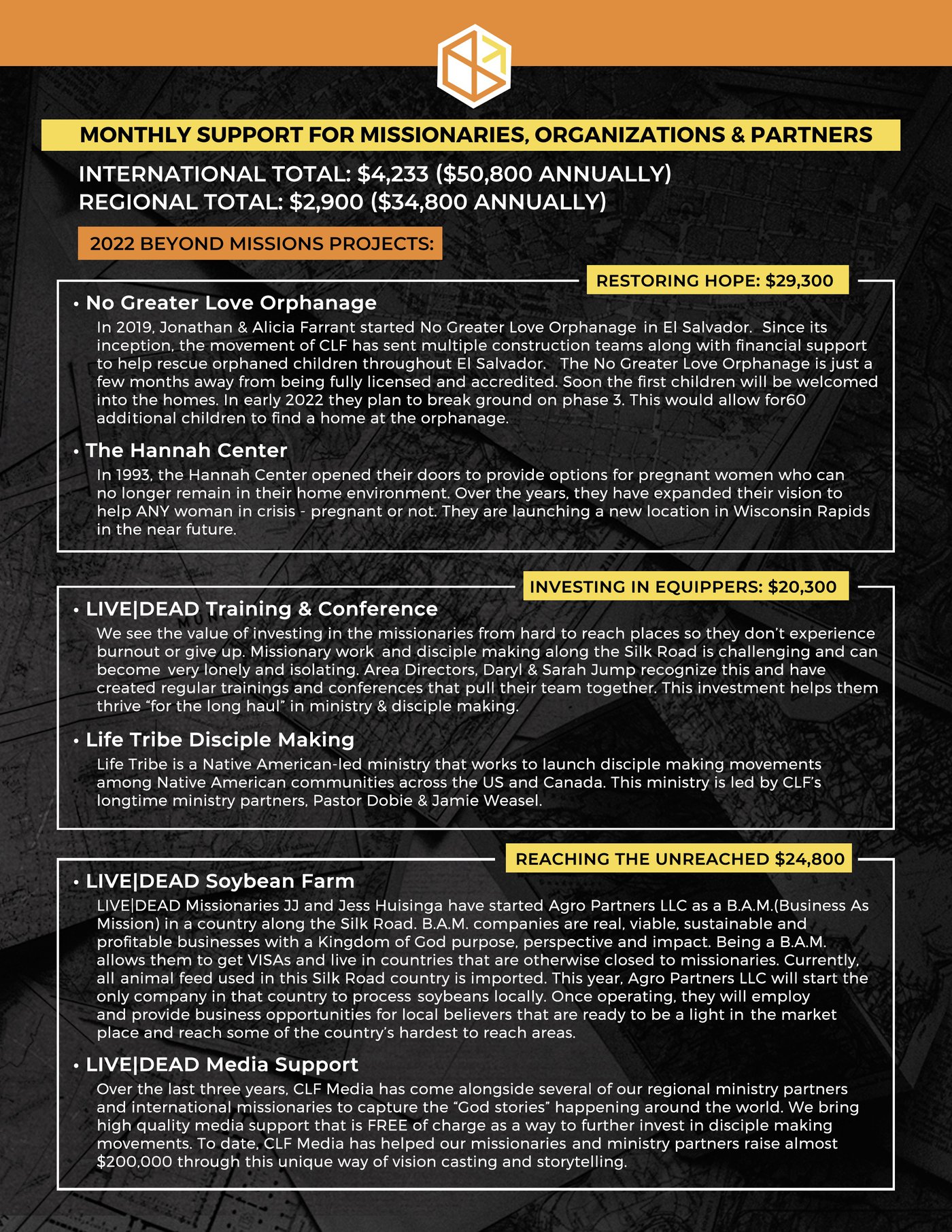 MONTHLY SUPPORT FOR MISSIONARIES, ORGANIZATIONS & PARTNERS

INTERNATIONAL TOTAL: \$4,233 (\$50,800 ANNUALLY)
REGIONAL TOTAL: \$2,900 (\$34,800 ANNUALLY)

2022 BEYOND MISSIONS PROJECTS:

RESTORING HOPE: \$29,300

• No Greater Love Orphanage
In 2019, Jonathan & Alicia Farrant started No Greater Love Orphanage in El Salvador. Since its inception, the movement of CLF has sent multiple construction teams along with financial support to help rescue orphaned children throughout El Salvador. The No Greater Love Orphanage is just a few months away from being fully licensed and accredited. Soon the first children will be welcomed into the homes. In early 2022 they plan to break ground on phase 3. This would allow for60 additional children to find a home at the orphanage.

• The Hannah Center
In 1993, the Hannah Center opened their doors to provide options for pregnant women who can no longer remain in their home environment. Over the years, they have expanded their vision to help ANY woman in crisis - pregnant or not. They are launching a new location in Wisconsin Rapids in the near future.

INVESTING IN EQUIPPERS: \$20,300

• LIVE|DEAD Training & Conference
We see the value of investing in the missionaries from hard to reach places so they don't experience burnout or give up. Missionary work and disciple making along the Silk Road is challenging and can become very lonely and isolating. Area Directors, Daryl & Sarah Jump recognize this and have created regular trainings and conferences that pull their team together. This investment helps them thrive "for the long haul" in ministry & disciple making.

• Life Tribe Disciple Making
Life Tribe is a Native American-led ministry that works to launch disciple making movements among Native American communities across the US and Canada. This ministry is led by CLF's longtime ministry partners, Pastor Dobie & Jamie Weasel.

REACHING THE UNREACHED \$24,800

• LIVE|DEAD Soybean Farm
LIVE|DEAD Missionaries JJ and Jess Huisinga have started Agro Partners LLC as a B.A.M.(Business As Mission) in a country along the Silk Road. B.A.M. companies are real, viable, sustainable and profitable businesses with a Kingdom of God purpose, perspective and impact. Being a B.A.M. allows them to get VISAs and live in countries that are otherwise closed to missionaries. Currently, all animal feed used in this Silk Road country is imported. This year, Agro Partners LLC will start the only company in that country to process soybeans locally. Once operating, they will employ and provide business opportunities for local believers that are ready to be a light in the market place and reach some of the country's hardest to reach areas.

• LIVE|DEAD Media Support
Over the last three years, CLF Media has come alongside several of our regional ministry partners and international missionaries to capture the "God stories" happening around the world. We bring high quality media support that is FREE of charge as a way to further invest in disciple making movements. To date, CLF Media has helped our missionaries and ministry partners raise almost \$200,000 through this unique way of vision casting and storytelling.